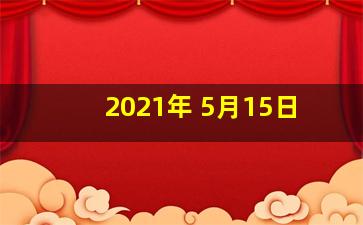 2021年 5月15日